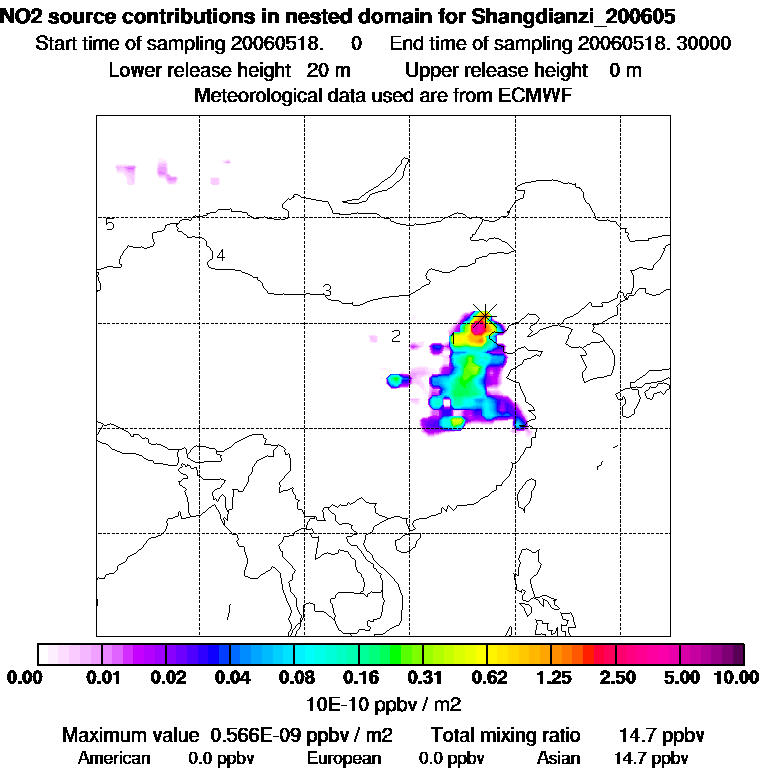 NO2 source contributions in nested domain for Shangdianzi_200605
Start time of sampling 20060518. 0 End time of sampling 20060518. 30000
Lower release height 20 m Upper release height 0 m
Meteorological data used are from ECMWF

5
4
3
2
1

0.00 0.01 0.02 0.04 0.08 0.16 0.31 0.62 1.25 2.50 5.00 10.00
10E-10 ppbv / m2

Maximum value 0.566E-09 ppbv / m2 Total mixing ratio 14.7 ppbv
American 0.0 ppbv European 0.0 ppbv Asian 14.7 ppbv